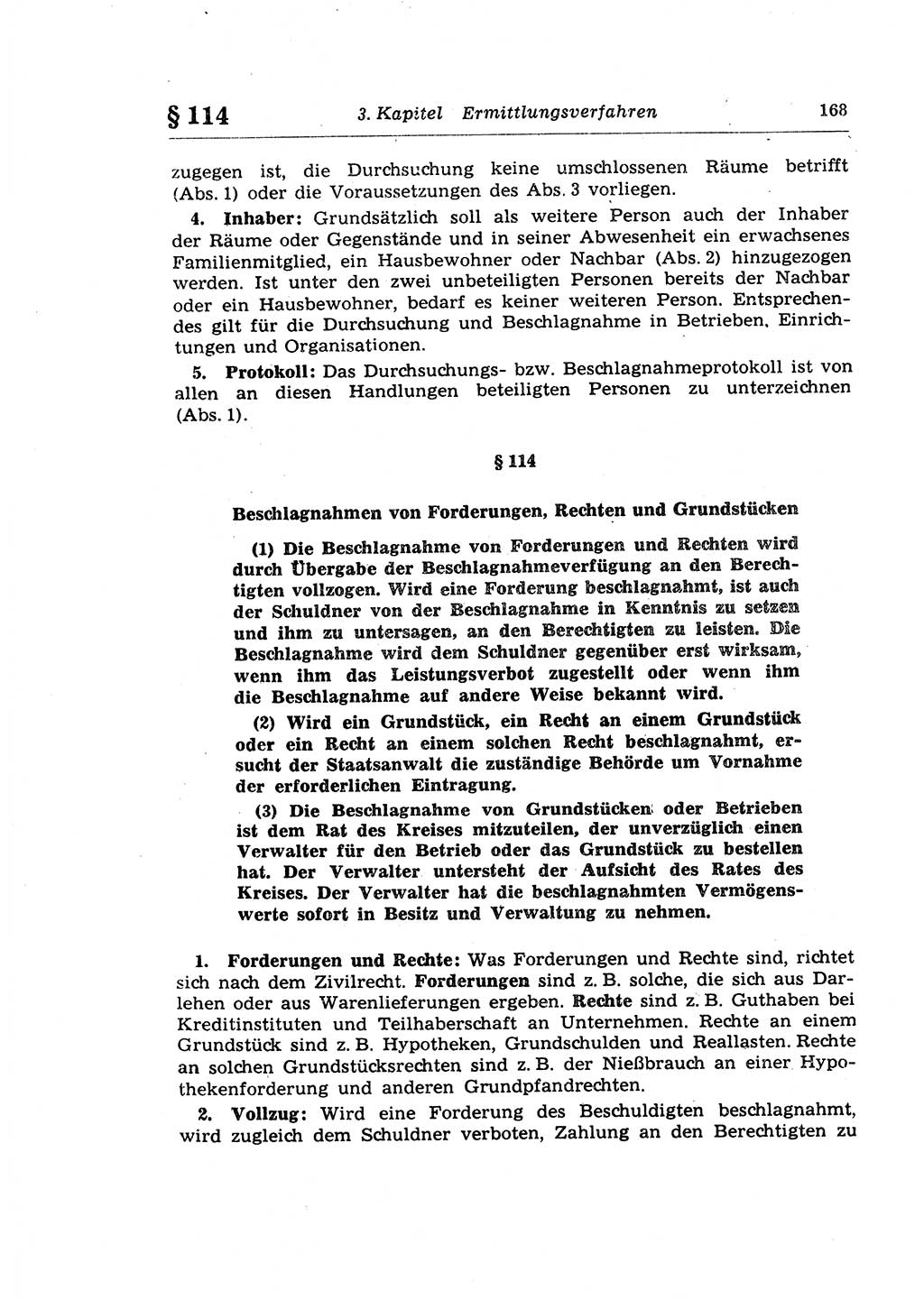 § 114 3. Kapitel Ermittlungsverfahren 168

zugegen ist, die Durchsuchung keine umschlossenen Räume betrifft (Abs. 1) oder die Voraussetzungen des Abs. 3 vorliegen.

4. Inhaber: Grundsätzlich soll als weitere Person auch der Inhaber der Räume oder Gegenstände und in seiner Abwesenheit ein erwachsenes Familienmitglied, ein Hausbewohner oder Nachbar (Abs. 2) hinzugezogen werden. Ist unter den zwei unbeteiligten Personen bereits der Nachbar oder ein Hausbewohner, bedarf es keiner weiteren Person. Entsprechendes gilt für die Durchsuchung und Beschlagnahme in Betrieben, Einrichtungen und Organisationen.

5. Protokoll: Das Durchsuchungs- bzw. Beschlagnahmeprotokoll ist von allen an diesen Handlungen beteiligten Personen zu unterzeichnen (Abs. 1).

§ 114

Beschlagnahmen von Forderungen, Rechten und Grundstücken

(1) Die Beschlagnahme von Forderungen und Rechten wird durch Übergabe der Beschlagnahmeverfügung an den Berechtigten vollzogen. Wird eine Forderung beschlagnahmt, ist auch der Schuldner von der Beschlagnahme in Kenntnis zu setzen und ihm zu untersagen, an den Berechtigten zu leisten. Die Beschlagnahme wird dem Schuldner gegenüber erst wirksam, wenn ihm das Leistungsverbot zugestellt oder wenn ihm die Beschlagnahme auf andere Weise bekannt wird.

(2) Wird ein Grundstück, ein Recht an einem Grundstück oder ein Recht an einem solchen Recht beschlagnahmt, ersucht der Staatsanwalt die zuständige Behörde um Vornahme der erforderlichen Eintragung.

(3) Die Beschlagnahme von Grundstücken oder Betrieben ist dem Rat des Kreises mitzuteilen, der unverzüglich einen Verwalter für den Betrieb oder das Grundstück zu bestellen hat. Der Verwalter untersteht der Aufsicht des Rates des Kreises. Der Verwalter hat die beschlagnahmten Vermögenswerte sofort in Besitz und Verwaltung zu nehmen.

1. Forderungen und Rechte: Was Forderungen und Rechte sind, richtet sich nach dem Zivilrecht. Forderungen sind z. B. solche, die sich aus Darlehen oder aus Warenlieferungen ergeben. Rechte sind z. B. Guthaben bei Kreditinstituten und Teilhaberschaft an Unternehmen. Rechte an einem Grundstück sind z. B. Hypotheken, Grundschulden und Reallasten. Rechte an solchen Grundstücksrechten sind z. B. der Nießbrauch an einer Hypothekenforderung und anderen Grundpfandrechten.

2. Vollzug: Wird eine Forderung des Beschuldigten beschlagnahmt, wird zugleich dem Schuldner verboten, Zahlung an den Berechtigten zu